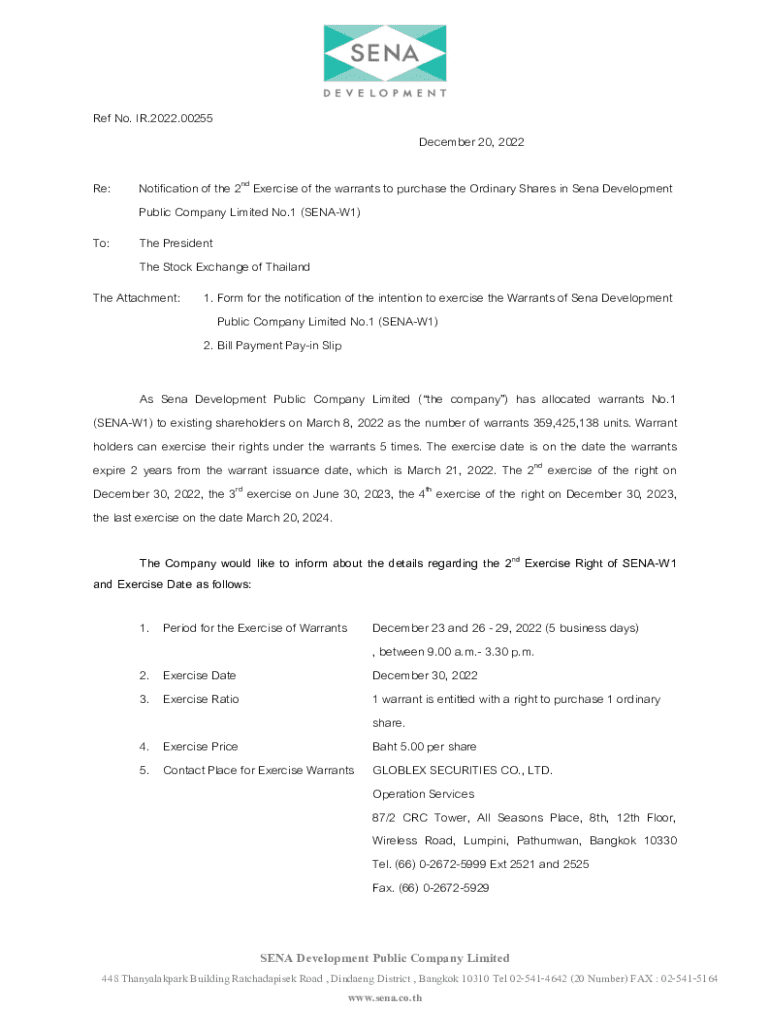 SENA
DEVELOPMENT

Ref No. IR.2022.00255

December 20, 2022

Re: Notification of the 2$^{nd}$ Exercise of the warrants to purchase the Ordinary Shares in Sena Development Public Company Limited No.1 (SENA-W1)

To: The President
The Stock Exchange of Thailand

The Attachment: 1. Form for the notification of the intention to exercise the Warrants of Sena Development Public Company Limited No.1 (SENA-W1)
2. Bill Payment Pay-in Slip

As Sena Development Public Company Limited ("the company") has allocated warrants No.1 (SENA-W1) to existing shareholders on March 8, 2022 as the number of warrants 359,425,138 units. Warrant holders can exercise their rights under the warrants 5 times. The exercise date is on the date the warrants expire 2 years from the warrant issuance date, which is March 21, 2022. The 2$^{nd}$ exercise of the right on December 30, 2022, the 3$^{rd}$ exercise on June 30, 2023, the 4$^{th}$ exercise of the right on December 30, 2023, the last exercise on the date March 20, 2024.

The Company would like to inform about the details regarding the 2$^{nd}$ Exercise Right of SENA-W1 and Exercise Date as follows:

1. Period for the Exercise of Warrants December 23 and 26 - 29, 2022 (5 business days) , between 9.00 a.m.- 3.30 p.m.
2. Exercise Date December 30, 2022
3. Exercise Ratio 1 warrant is entitled with a right to purchase 1 ordinary share.
4. Exercise Price Baht 5.00 per share
5. Contact Place for Exercise Warrants GLOBLEX SECURITIES CO., LTD.
Operation Services
87/2 CRC Tower, All Seasons Place, 8th, 12th Floor, Wireless Road, Lumpini, Pathumwan, Bangkok 10330
Tel. (66) 0-2672-5999 Ext 2521 and 2525
Fax. (66) 0-2672-5929

SENA Development Public Company Limited
448 Thanyalakpark Building Ratchadapisek Road , Dindaeng District , Bangkok 10310 Tel 02-541-4642 (20 Number) FAX : 02-541-5164
www.sena.co.th